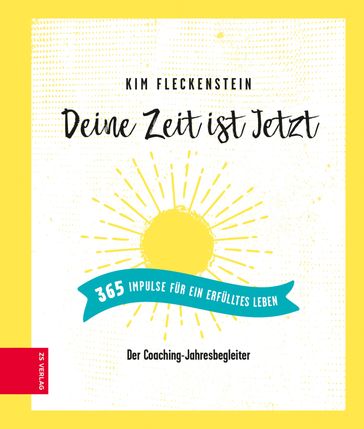 KIM FLECKENSTEIN

Deine Zeit ist Jetzt

365 IMPULSE FÜR EIN ERFÜLLTES LEBEN

Der Coaching-Jahresbegleiter

ZS VERLAG